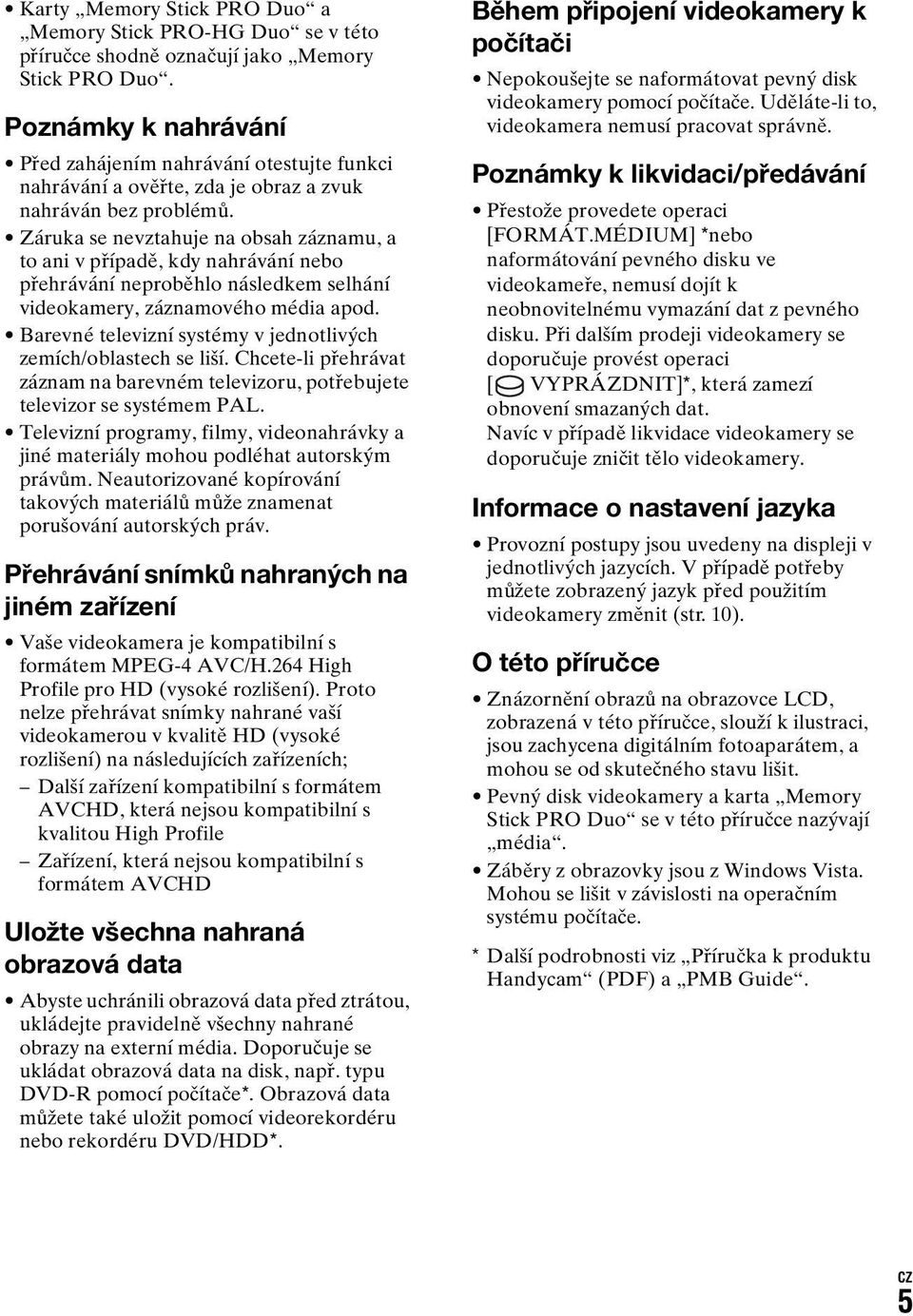 • Karty „Memory Stick PRO Duo“ a „Memory Stick PRO-HG Duo“ se v této příručce shodně označují jako „Memory Stick PRO Duo“.

Poznámky k nahrávání

• Před zahájením nahrávání otestujte funkci nahrávání a ověřte, zda je obraz a zvuk nahráván bez problémů.

• Záruka se nevztahuje na obsah záznamu, a to ani v případě, kdy nahrávání nebo přehrávání neproběhlo následkem selhání videokamery, záznamového média apod.

• Barevné televizní systémy v jednotlivých zemích/oblastech se liší. Chcete-li přehrávat záznam na barevném televizoru, potřebujete televizor se systémem PAL.

• Televizní programy, filmy, videonahrávky a jiné materiály mohou podléhat autorským právům. Neautorizované kopírování takových materiálů může znamenat porušování autorských práv.

Přehrávání snímků nahraných na jiném zařízení

• Vaše videokamera je kompatibilní s formátem MPEG-4 AVC/H.264 High Profile pro HD (vysoké rozlišení). Proto nelze přehrávat snímky nahrané vaší videokamerou v kvalitě HD (vysoké rozlišení) na následujících zařízeních;
– Další zařízení kompatibilní s formátem AVCHD, která nejsou kompatibilní s kvalitou High Profile
– Zařízení, která nejsou kompatibilní s formátem AVCHD

Uložte všechna nahraná obrazová data

• Abyste uchránili obrazová data před ztrátou, ukládejte pravidelně všechny nahrané obrazy na externí média. Doporučuje se ukládat obrazová data na disk, např. typu DVD-R pomocí počítače*. Obrazová data můžete také uložit pomocí videorekordéru nebo rekordéru DVD/HDD*.

Během připojení videokamery k počítači

• Nepokoušejte se naformátovat pevný disk videokamery pomocí počítače. Uděláte-li to, videokamera nemusí pracovat správně.

Poznámky k likvidaci/předávání

• Přestože provedete operaci [FORMÁT.MÉDIUM] *nebo naformátování pevného disku ve videokameře, nemusí dojít k neobnovitelnému vymazání dat z pevného disku. Při dalším prodeji videokamery se doporučuje provést operaci [ VYPRÁZDNIT]*, která zamezí obnovení smazaných dat.
Navíc v případě likvidace videokamery se doporučuje zničit tělo videokamery.

Informace o nastavení jazyka

• Provozní postupy jsou uvedeny na displeji v jednotlivých jazycích. V případě potřeby můžete zobrazený jazyk před použitím videokamery změnit (str. 10).

O této příručce

• Znázornění obrazů na obrazovce LCD, zobrazená v této příručce, slouží k ilustraci, jsou zachycena digitálním fotoaparátem, a mohou se od skutečného stavu lišit.

• Pevný disk videokamery a karta „Memory Stick PRO Duo“ se v této příručce nazývají „média“.

• Záběry z obrazovky jsou z Windows Vista. Mohou se lišit v závislosti na operačním systému počítače.

* Další podrobnosti viz „Příručka k produktu Handycam“ (PDF) a „PMB Guide“.

CZ
5